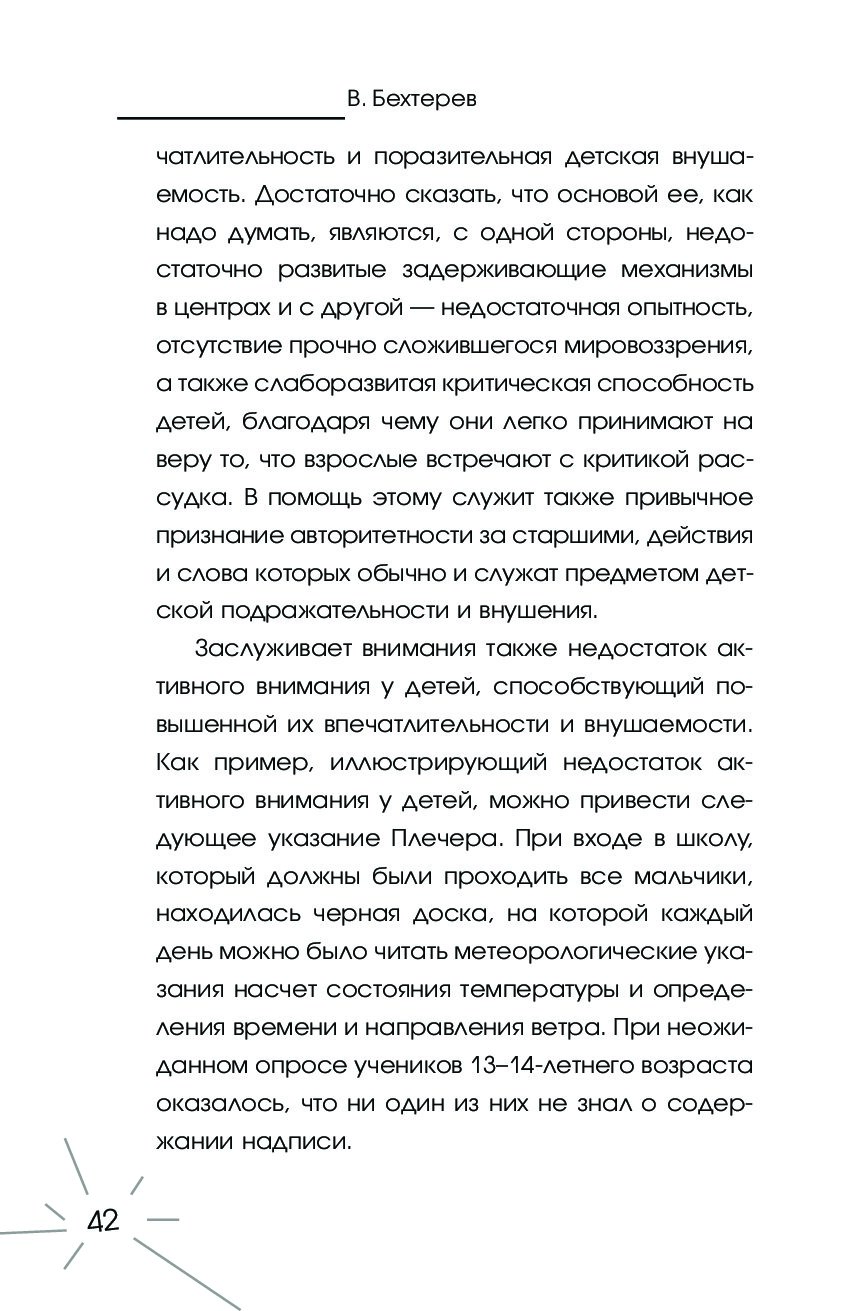 В. Бехтерев

чатлительность и поразительная детская внушаемость. Достаточно сказать, что основой ее, как надо думать, являются, с одной стороны, недостаточно развитые задерживающие механизмы в центрах и с другой — недостаточная опытность, отсутствие прочно сложившегося мировоззрения, а также слаборазвитая критическая способность детей, благодаря чему они легко принимают на веру то, что взрослые встречают с критикой рассудка. В помощь этому служит также привычное признание авторитетности за старшими, действия и слова которых обычно и служат предметом детской подражательности и внушения.

Заслуживает внимания также недостаток активного внимания у детей, способствующий повышенной их впечатлительности и внушаемости. Как пример, иллюстрирующий недостаток активного внимания у детей, можно привести следующее указание Плечера. При входе в школу, который должны были проходить все мальчики, находилась черная доска, на которой каждый день можно было читать метеорологические указания насчет состояния температуры и определения времени и направления ветра. При неожиданном опросе учеников 13–14-летнего возраста оказалось, что ни один из них не знал о содержании надписи.

42